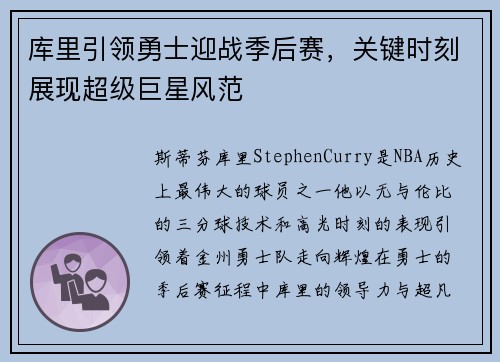 库里引领勇士迎战季后赛，关键时刻展现超级巨星风范

斯蒂芬库里StephenCurry是NBA历史上最伟大的球员之一他以无与伦比的三分球技术和高光时刻的表现引领着金州勇士队走向辉煌在勇士的季后赛征程中库里的领导力与超凡